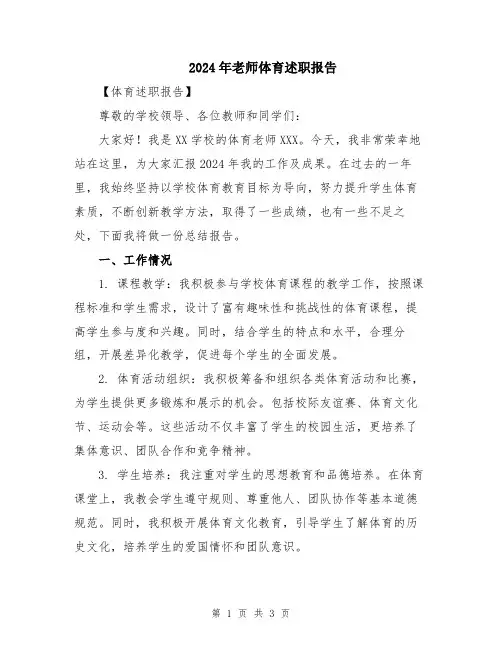 2024年老师体育述职报告

【体育述职报告】

尊敬的学校领导、各位教师和同学们:

大家好！我是XX学校的体育老师XXX。今天，我非常荣幸地站在这里，为大家汇报2024年我的工作及成果。在过去的一年里，我始终坚持以学校体育教育目标为导向，努力提升学生体育素质，不断创新教学方法，取得了一些成绩，也有一些不足之处，下面我将做一份总结报告。

一、工作情况

1. 课程教学：我积极参与学校体育课程的教学工作，按照课程标准和学生需求，设计了富有趣味性和挑战性的体育课程，提高学生参与度和兴趣。同时，结合学生的特点和水平，合理分组，开展差异化教学，促进每个学生的全面发展。

2. 体育活动组织：我积极筹备和组织各类体育活动和比赛，为学生提供更多锻炼和展示的机会。包括校际友谊赛、体育文化节、运动会等。这些活动不仅丰富了学生的校园生活，更培养了集体意识、团队合作和竞争精神。

3. 学生培养：我注重对学生的思想教育和品德培养。在体育课堂上，我教会学生遵守规则、尊重他人、团队协作等基本道德规范。同时，我积极开展体育文化教育，引导学生了解体育的历史文化，培养学生的爱国情怀和团队意识。

第 1 页 共 3 页